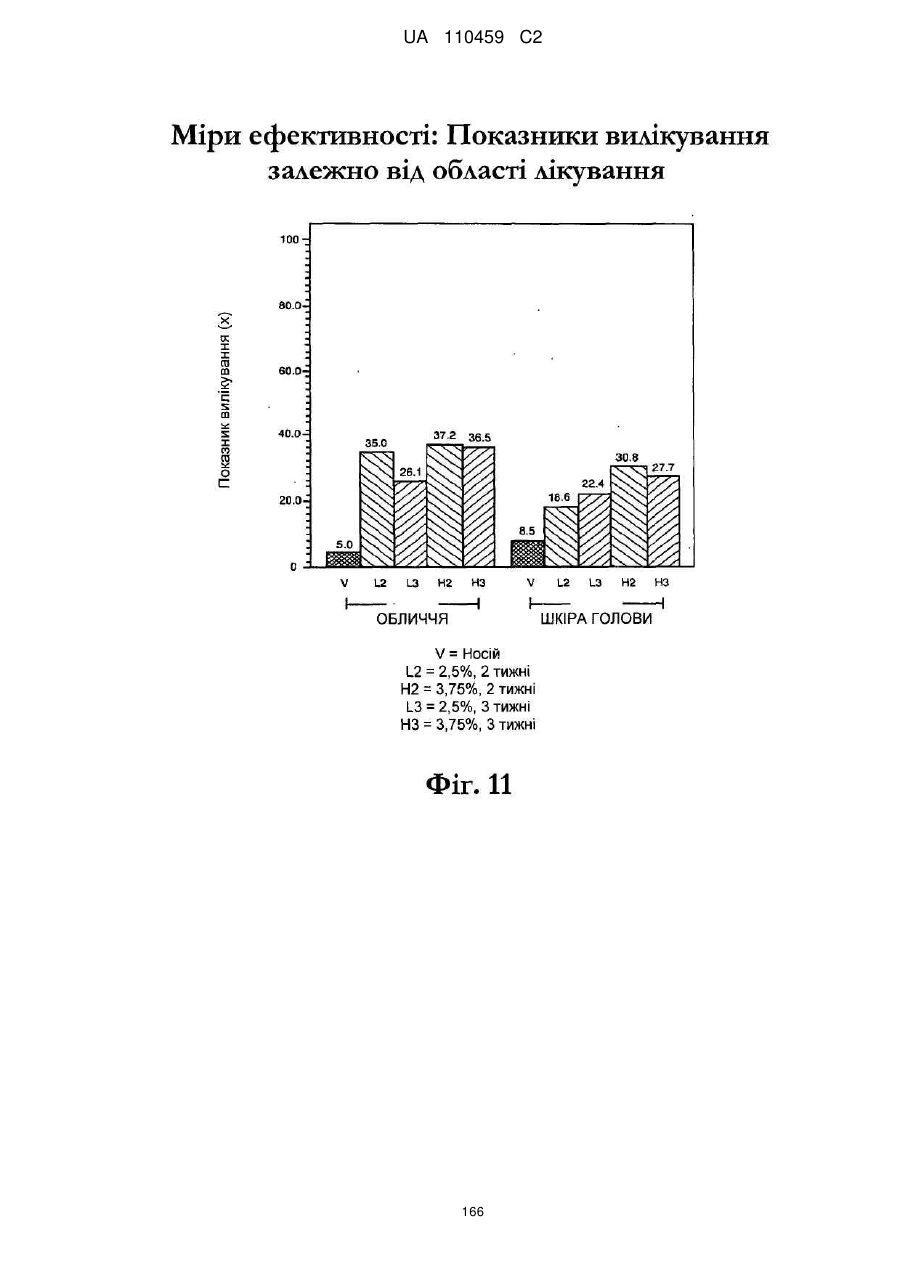 UA 110459 C2

Міри ефективності: Показники вилікування залежно від області лікування

Показник вилікування (x)

100
80.0
60.0
40.0
20.0
0

5.0
35.0
26.1
37.2
36.5
8.5
18.6
22.4
30.8
27.7

V L2 L3 H2 H3
ОБЛИЧЧЯ

V L2 L3 H2 H3
ШКІРА ГОЛОВИ

V = Носій
L2 = 2,5%, 2 тижні
H2 = 3,75%, 2 тижні
L3 = 2,5%, 3 тижні
H3 = 3,75%, 3 тижні

Фіг. 11

166